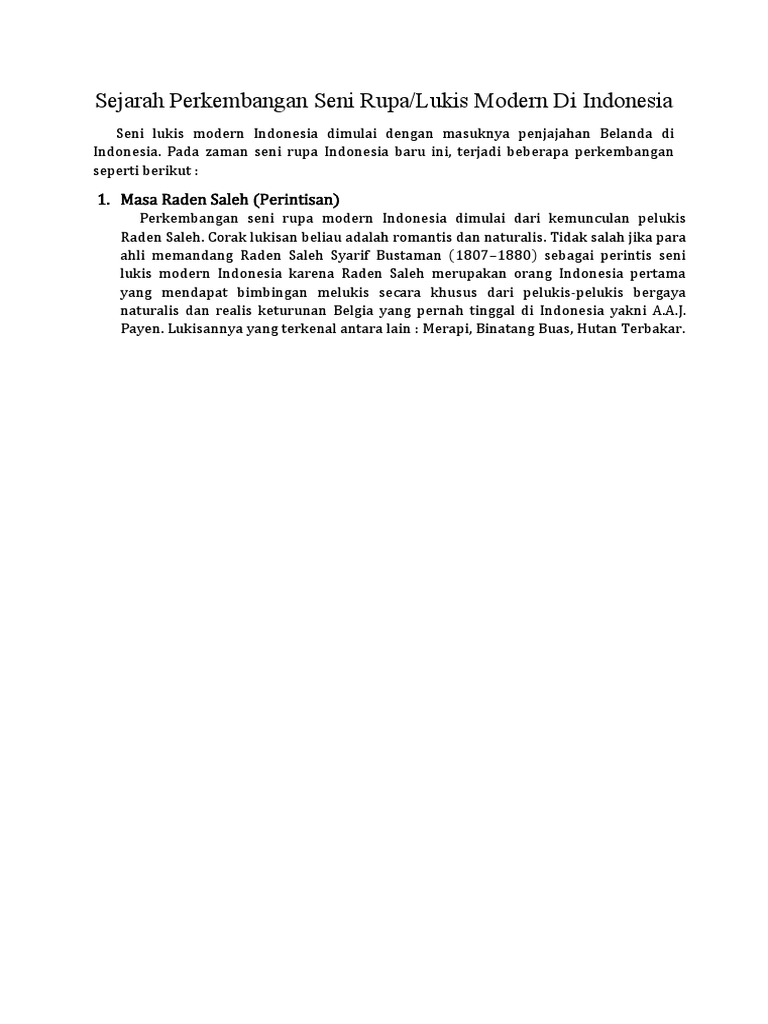 Sejarah Perkembangan Seni Rupa/Lukis Modern Di Indonesia

Seni lukis modern Indonesia dimulai dengan masuknya penjajahan Belanda di Indonesia. Pada zaman seni rupa Indonesia baru ini, terjadi beberapa perkembangan seperti berikut :

1. Masa Raden Saleh (Perintisan)

Perkembangan seni rupa modern Indonesia dimulai dari kemunculan pelukis Raden Saleh. Corak lukisan beliau adalah romantis dan naturalis. Tidak salah jika para ahli memandang Raden Saleh Syarif Bustaman (1807–1880) sebagai perintis seni lukis modern Indonesia karena Raden Saleh merupakan orang Indonesia pertama yang mendapat bimbingan melukis secara khusus dari pelukis-pelukis bergaya naturalis dan realis keturunan Belgia yang pernah tinggal di Indonesia yakni A.A.J. Payen. Lukisannya yang terkenal antara lain : Merapi, Binatang Buas, Hutan Terbakar.